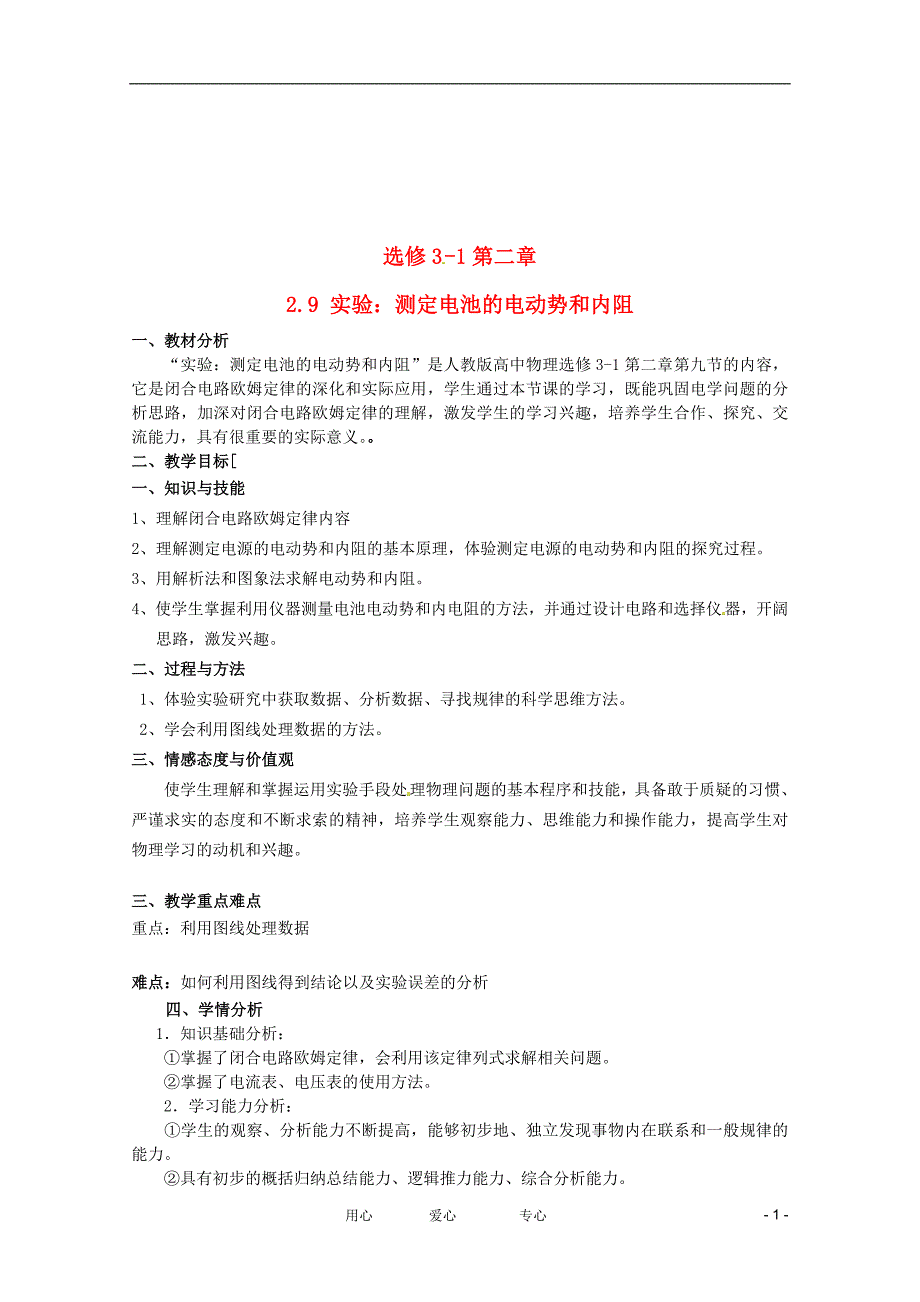 选修 3-1 第二章

2.9 实验：测定电池的电动势和内阻

一、教材分析

“实验：测定电池的电动势和内阻”是人教版高中物理选修 3-1 第二章第九节的内容，它是闭合电路欧姆定律的深化和实际应用，学生通过本节课的学习，既能巩固电学问题的分析思路，加深对闭合电路欧姆定律的理解，激发学生的学习兴趣，培养学生合作、探究、交流能力，具有很重要的实际意义。。

二、教学目标[

一、知识与技能

1、理解闭合电路欧姆定律内容

2、理解测定电源的电动势和内阻的基本原理，体验测定电源的电动势和内阻的探究过程。

3、用解析法和图象法求解电动势和内阻。

4、使学生掌握利用仪器测量电池电动势和内电阻的方法，并通过设计电路和选择仪器，开阔思路，激发兴趣。

二、过程与方法

1、体验实验研究中获取数据、分析数据、寻找规律的科学思维方法。

2、学会利用图线处理数据的方法。

三、情感态度与价值观

使学生理解和掌握运用实验手段处理物理问题的基本程序和技能，具备敢于质疑的习惯、严谨求实的态度和不断求索的精神，培养学生观察能力、思维能力和操作能力，提高学生对物理学习的动机和兴趣。

三、教学重点难点

重点：利用图线处理数据

难点：如何利用图线得到结论以及实验误差的分析

四、学情分析

1．知识基础分析：

①掌握了闭合电路欧姆定律，会利用该定律列式求解相关问题。

②掌握了电流表、电压表的使用方法。

2．学习能力分析：

①学生的观察、分析能力不断提高，能够初步地、独立发现事物内在联系和一般规律的能力。

②具有初步的概括归纳总结能力、逻辑推力能力、综合分析能力。

用心　　爱心　　专心　　- 1 -